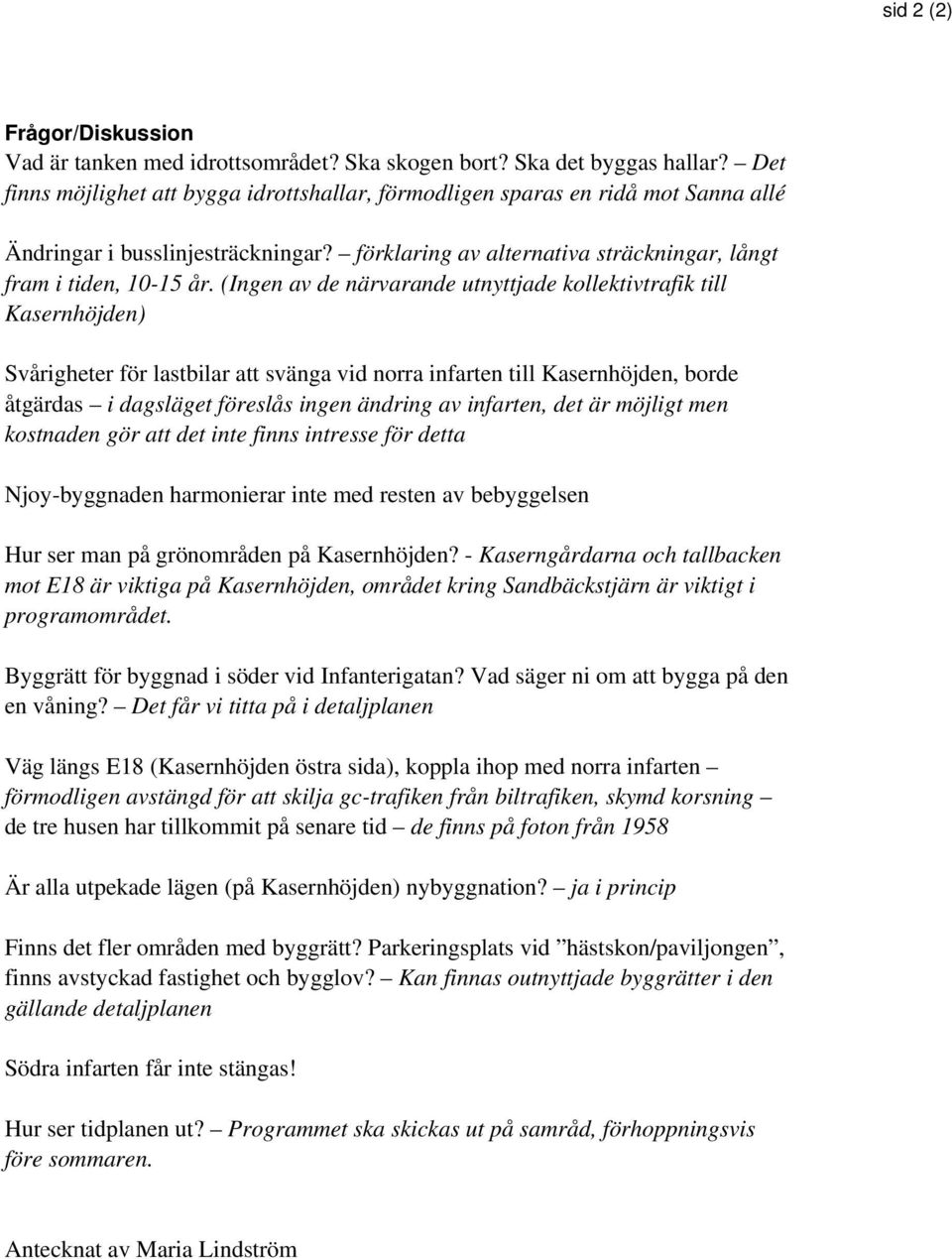 sid 2 (2)

Frågor/Diskussion
Vad är tanken med idrottsområdet? Ska skogen bort? Ska det byggas hallar? – Det finns möjlighet att bygga idrottshallar, förmodligen sparas en ridå mot Sanna allé

Ändringar i busslinjesträckningar? – förklaring av alternativa sträckningar, långt fram i tiden, 10-15 år. (Ingen av de närvarande utnyttjade kollektivtrafik till Kasernhöjden)

Svårigheter för lastbilar att svänga vid norra infarten till Kasernhöjden, borde åtgärdas – i dagsläget föreslås ingen ändring av infarten, det är möjligt men kostnaden gör att det inte finns intresse för detta

Njoy-byggnaden harmonierar inte med resten av bebyggelsen

Hur ser man på grönområden på Kasernhöjden? - Kaserngårdarna och tallbacken mot E18 är viktiga på Kasernhöjden, området kring Sandbäckstjärn är viktigt i programområdet.

Byggrätt för byggnad i söder vid Infanterigatan? Vad säger ni om att bygga på den en våning? – Det får vi titta på i detaljplanen

Väg längs E18 (Kasernhöjden östra sida), koppla ihop med norra infarten – förmodligen avstängd för att skilja gc-trafiken från biltrafiken, skymd korsning – de tre husen har tillkommit på senare tid – de finns på foton från 1958

Är alla utpekade lägen (på Kasernhöjden) nybyggnation? – ja i princip

Finns det fler områden med byggrätt? Parkeringsplats vid ”hästskon/paviljongen”, finns avstyckad fastighet och bygglov? – Kan finnas outnyttjade byggrätter i den gällande detaljplanen

Södra infarten får inte stängas!

Hur ser tidplanen ut? – Programmet ska skickas ut på samråd, förhoppningsvis före sommaren.

Antecknat av Maria Lindström